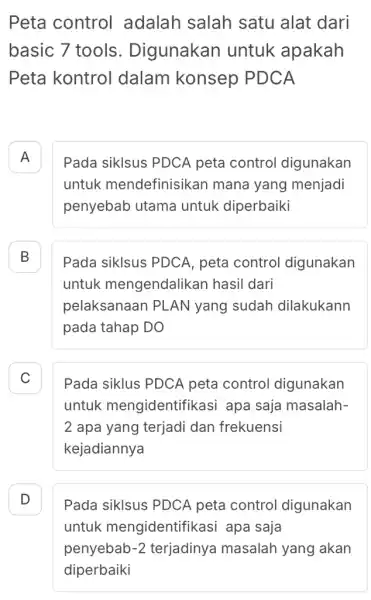 Peta control adalah salah satu alat dari basic 7 tools. Digunakan untuk apakah Peta kontrol dalam konsep PDCA

A
Pada siklsus PDCA peta control digunakan untuk mendefinisikan mana yang menjadi penyebab utama untuk diperbaiki

B
Pada siklsus PDCA, peta control digunakan untuk mengendalikan hasil dari pelaksanaan PLAN yang sudah dilakukann pada tahap DO

C
Pada siklus PDCA peta control digunakan untuk mengidentifikasi apa saja masalah-2 apa yang terjadi dan frekuensi kejadiannya

D
Pada siklsus PDCA peta control digunakan untuk mengidentifikasi apa saja penyebab-2 terjadinya masalah yang akan diperbaiki